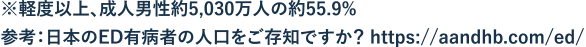 ※軽度以上、成人男性約5,030万人の約55.9%
参考：日本のED有病者の人口をご存知ですか？ https://aandhb.com/ed/